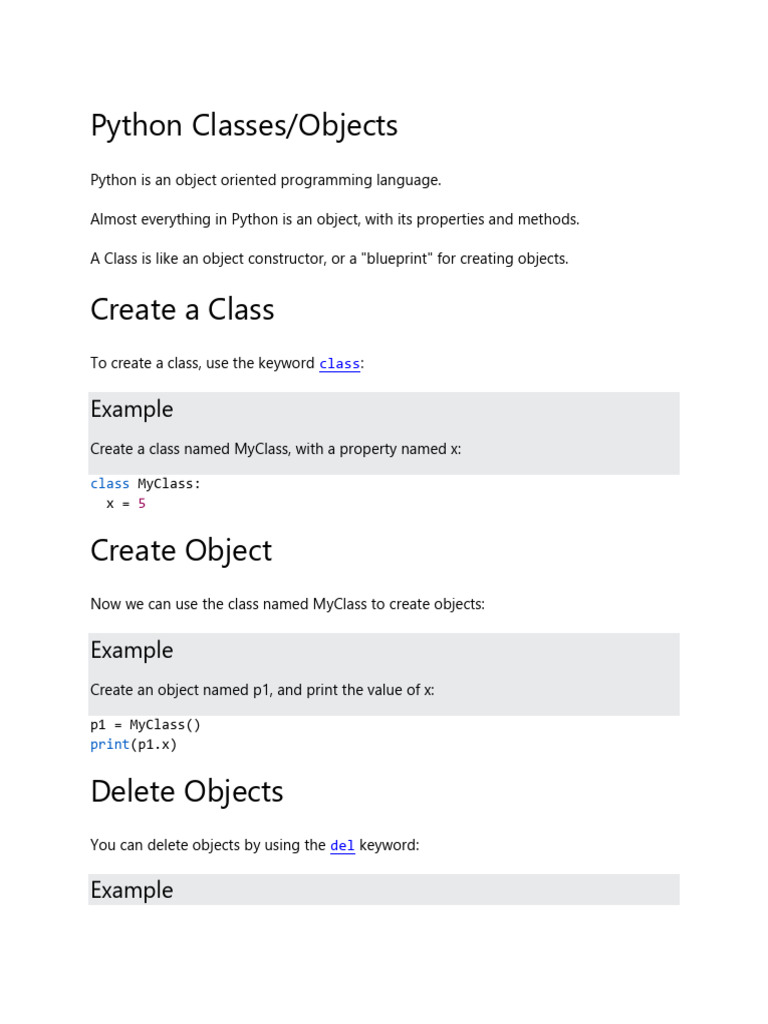 Python Classes/Objects

Python is an object oriented programming language.

Almost everything in Python is an object, with its properties and methods.

A Class is like an object constructor, or a "blueprint" for creating objects.

Create a Class

To create a class, use the keyword class:

Example

Create a class named MyClass, with a property named x:

class MyClass:
  x = 5

Create Object

Now we can use the class named MyClass to create objects:

Example

Create an object named p1, and print the value of x:

p1 = MyClass()
print(p1.x)

Delete Objects

You can delete objects by using the del keyword:

Example